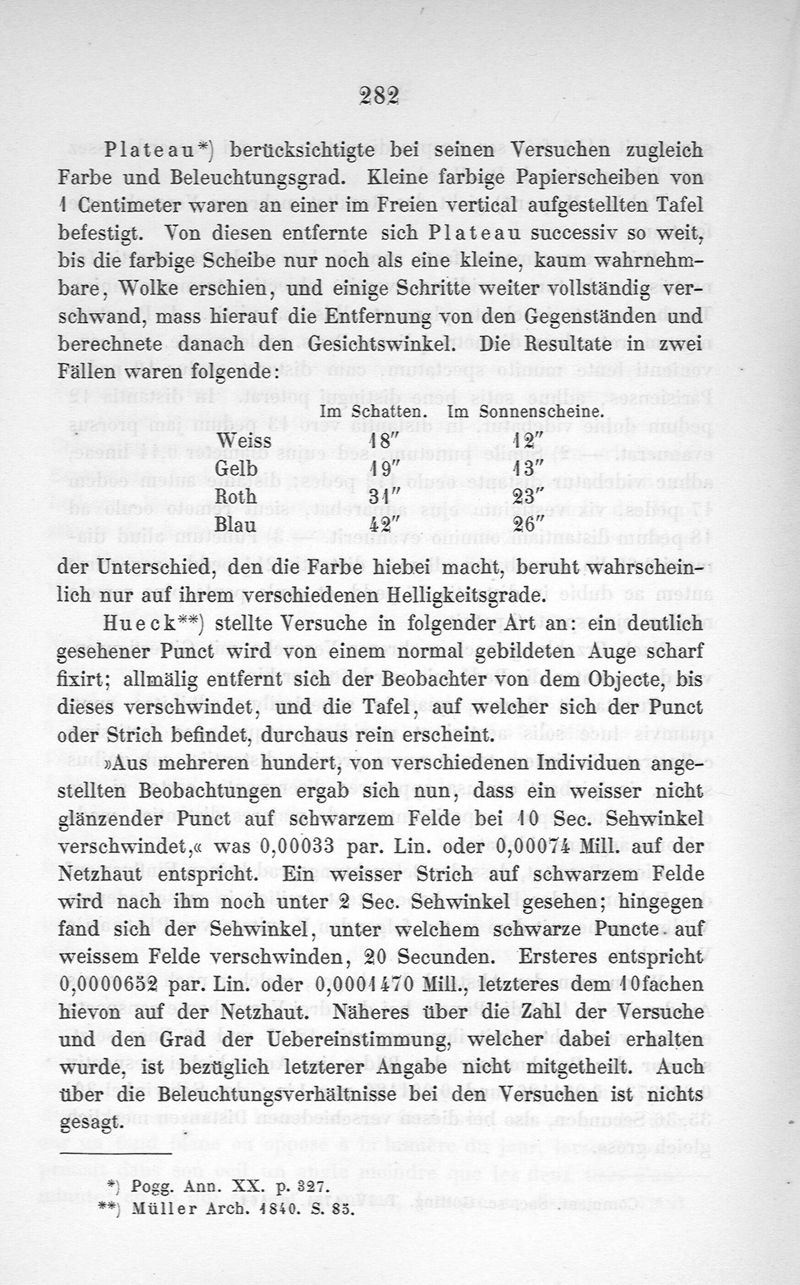 282

Plateau*) berücksichtigte bei seinen Versuchen zugleich Farbe und Beleuchtungsgrad. Kleine farbige Papierscheiben von 1 Centimeter waren an einer im Freien vertical aufgestellten Tafel befestigt. Von diesen entfernte sich Plateau successiv so weit, bis die farbige Scheibe nur noch als eine kleine, kaum wahrnehmbare, Wolke erschien, und einige Schritte weiter vollständig verschwand, mass hierauf die Entfernung von den Gegenständen und berechnete danach den Gesichtswinkel. Die Resultate in zwei Fällen waren folgende:

| | Im Schatten. | Im Sonnenscheine. |
|---|---|---|
| Weiss | 18″ | 12″ |
| Gelb | 19″ | 13″ |
| Roth | 31″ | 23″ |
| Blau | 42″ | 26″ |

der Unterschied, den die Farbe hiebei macht, beruht wahrscheinlich nur auf ihrem verschiedenen Helligkeitsgrade.

Hueck**) stellte Versuche in folgender Art an: ein deutlich gesehener Punct wird von einem normal gebildeten Auge scharf fixirt; allmälig entfernt sich der Beobachter von dem Objecte, bis dieses verschwindet, und die Tafel, auf welcher sich der Punct oder Strich befindet, durchaus rein erscheint.

»Aus mehreren hundert, von verschiedenen Individuen angestellten Beobachtungen ergab sich nun, dass ein weisser nicht glänzender Punct auf schwarzem Felde bei 10 Sec. Sehwinkel verschwindet,« was 0,00033 par. Lin. oder 0,00074 Mill. auf der Netzhaut entspricht. Ein weisser Strich auf schwarzem Felde wird nach ihm noch unter 2 Sec. Sehwinkel gesehen; hingegen fand sich der Sehwinkel, unter welchem schwarze Puncte auf weissem Felde verschwinden, 20 Secunden. Ersteres entspricht 0,0000652 par. Lin. oder 0,0001470 Mill., letzteres dem 10fachen hievon auf der Netzhaut. Näheres über die Zahl der Versuche und den Grad der Uebereinstimmung, welcher dabei erhalten wurde, ist bezüglich letzterer Angabe nicht mitgetheilt. Auch über die Beleuchtungsverhältnisse bei den Versuchen ist nichts gesagt.

*) Pogg. Ann. XX. p. 327.
**) Müller Arch. 1840. S. 85.